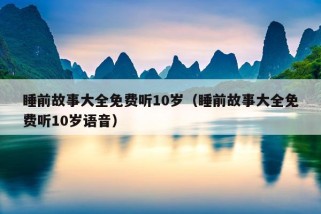 睡前故事大全免费听10岁（睡前故事大全免费听10岁语音）